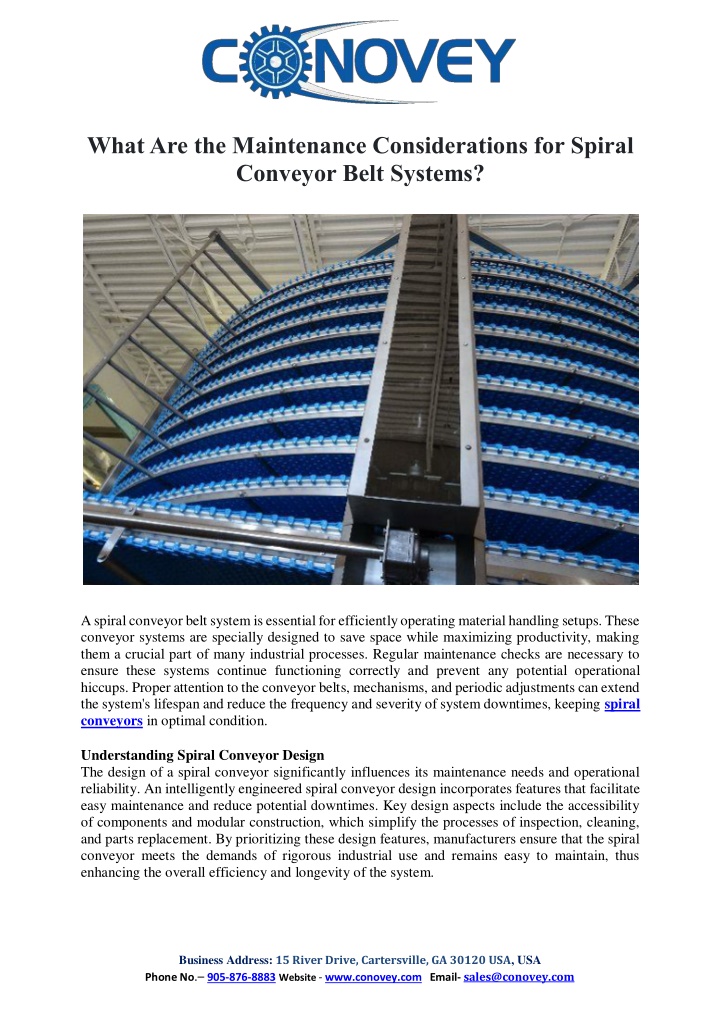 CONOVEY

What Are the Maintenance Considerations for Spiral Conveyor Belt Systems?

A spiral conveyor belt system is essential for efficiently operating material handling setups. These conveyor systems are specially designed to save space while maximizing productivity, making them a crucial part of many industrial processes. Regular maintenance checks are necessary to ensure these systems continue functioning correctly and prevent any potential operational hiccups. Proper attention to the conveyor belts, mechanisms, and periodic adjustments can extend the system's lifespan and reduce the frequency and severity of system downtimes, keeping spiral conveyors in optimal condition.

Understanding Spiral Conveyor Design
The design of a spiral conveyor significantly influences its maintenance needs and operational reliability. An intelligently engineered spiral conveyor design incorporates features that facilitate easy maintenance and reduce potential downtimes. Key design aspects include the accessibility of components and modular construction, which simplify the processes of inspection, cleaning, and parts replacement. By prioritizing these design features, manufacturers ensure that the spiral conveyor meets the demands of rigorous industrial use and remains easy to maintain, thus enhancing the overall efficiency and longevity of the system.

Business Address: 15 River Drive, Cartersville, GA 30120 USA, USA
Phone No.– 905-876-8883 Website - www.conovey.com Email- sales@conovey.com